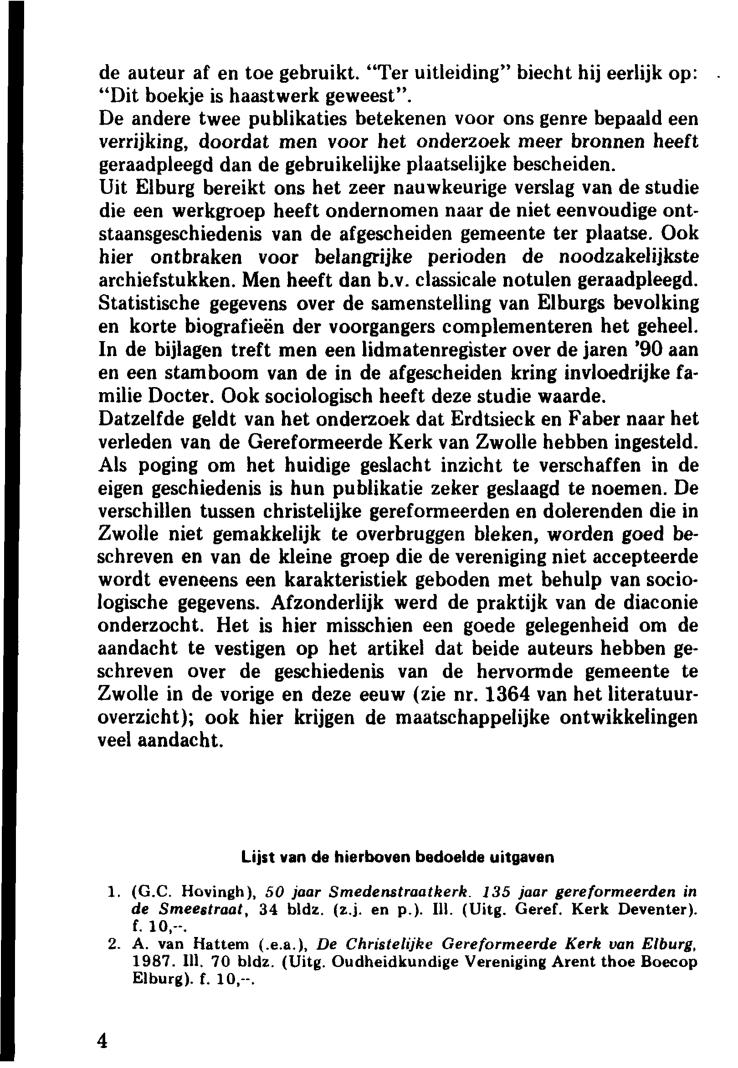 de auteur af en toe gebruikt. "Ter uitleiding" biecht hij eerlijk op: "Dit boekje is haastwerk geweest".
De andere twee publikaties betekenen voor ons genre bepaald een verrijking, doordat men voor het onderzoek meer bronnen heeft geraadpleegd dan de gebruikelijke plaatselijke bescheiden.
Uit Elburg bereikt ons het zeer nauwkeurige verslag van de studie die een werkgroep heeft ondernomen naar de niet eenvoudige ontstaansgeschiedenis van de afgescheiden gemeente ter plaatse. Ook hier ontbraken voor belangrijke perioden de noodzakelijkste archiefstukken. Men heeft dan b.v. classicale notulen geraadpleegd. Statistische gegevens over de samenstelling van Elburgs bevolking en korte biografieën der voorgangers complementeren het geheel. In de bijlagen treft men een lidmatenregister over de jaren '90 aan en een stamboom van de in de afgescheiden kring invloedrijke familie Docter. Ook sociologisch heeft deze studie waarde.
Datzelfde geldt van het onderzoek dat Erdtsieck en Faber naar het verleden van de Gereformeerde Kerk van Zwolle hebben ingesteld. Als poging om het huidige geslacht inzicht te verschaffen in de eigen geschiedenis is hun publikatie zeker geslaagd te noemen. De verschillen tussen christelijke gereformeerden en dolerenden die in Zwolle niet gemakkelijk te overbruggen bleken, worden goed beschreven en van de kleine groep die de vereniging niet accepteerde wordt eveneens een karakteristiek geboden met behulp van sociologische gegevens. Afzonderlijk werd de praktijk van de diaconie onderzocht. Het is hier misschien een goede gelegenheid om de aandacht te vestigen op het artikel dat beide auteurs hebben geschreven over de geschiedenis van de hervormde gemeente te Zwolle in de vorige en deze eeuw (zie nr. 1364 van het literatuuroverzicht); ook hier krijgen de maatschappelijke ontwikkelingen veel aandacht.

Lijst van de hierboven bedoelde uitgaven

1. (G.C. Hovingh), 50 jaar Smedenstraatkerk. 135 jaar gereformeerden in de Smeestraat, 34 bldz. (z.j. en p.). Ill. (Uitg. Geref. Kerk Deventer). f. 10,--.
2. A. van Hattem (.e.a.), De Christelijke Gereformeerde Kerk van Elburg, 1987. Ill. 70 bldz. (Uitg. Oudheidkundige Vereniging Arent thoe Boecop Elburg). f. 10,--.

4